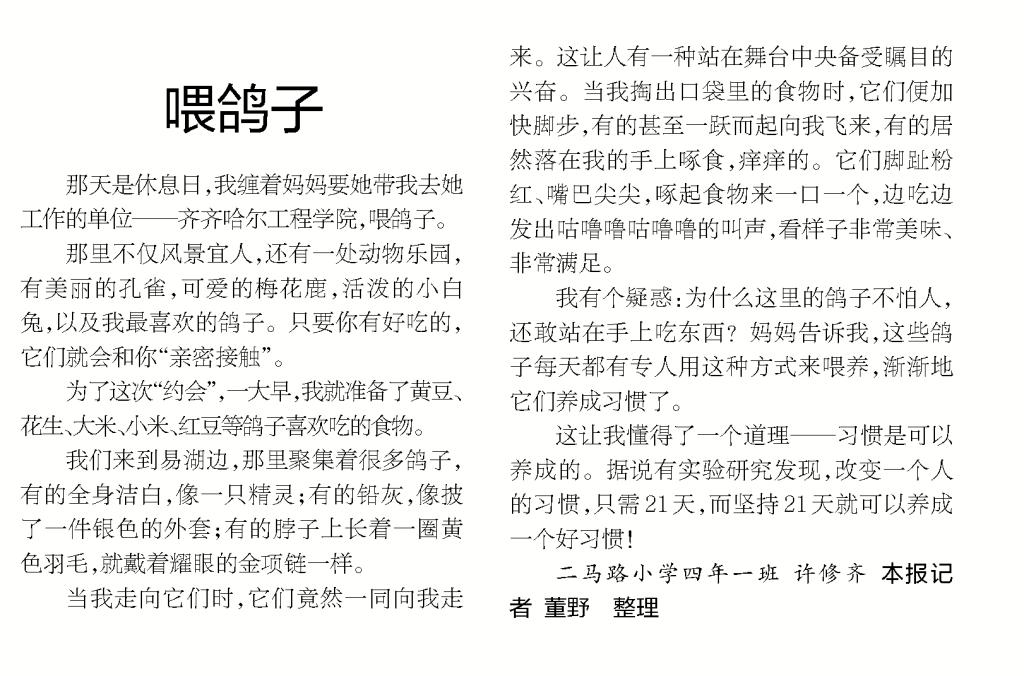 喂鸽子

那天是休息日，我缠着妈妈要她带我去她工作的单位——齐齐哈尔工程学院，喂鸽子。

那里不仅风景宜人，还有一处动物乐园，有美丽的孔雀，可爱的梅花鹿，活泼的小白兔，以及我最喜欢的鸽子。只要你有好吃的，它们就会和你“亲密接触”。

为了这次“约会”，一大早，我就准备了黄豆、花生、大米、小米、红豆等鸽子喜欢吃的食物。

我们来到易湖边，那里聚集着很多鸽子，有的全身洁白，像一只精灵；有的铅灰，像披了一件银色的外套；有的脖子上长着一圈黄色羽毛，就戴着耀眼的金项链一样。

当我走向它们时，它们竟然一同向我走来。这让人有一种站在舞台中央备受瞩目的兴奋。当我掏出口袋里的食物时，它们便加快脚步，有的甚至一跃而起向我飞来，有的居然落在我的手上啄食，痒痒的。它们脚趾粉红、嘴巴尖尖，啄起食物来一口一个，边吃边发出咕噜噜咕噜噜的叫声，看样子非常美味、非常满足。

我有个疑惑：为什么这里的鸽子不怕人，还敢站在手上吃东西？妈妈告诉我，这些鸽子每天都有专人用这种方式来喂养，渐渐地它们养成习惯了。

这让我懂得了一个道理——习惯是可以养成的。据说有实验研究发现，改变一个人的习惯，只需21天，而坚持21天就可以养成一个好习惯！

二马路小学四年一班 许修齐 本报记者 董野 整理